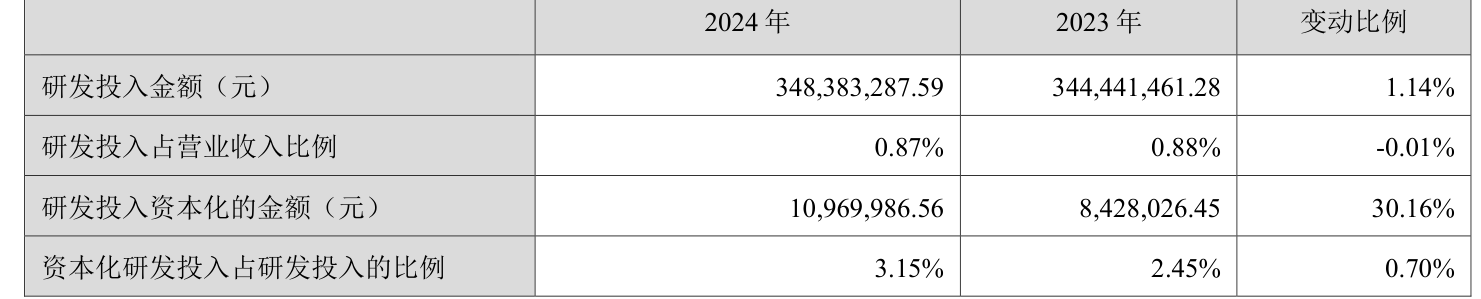 | | 2024 年 | 2023 年 | 变动比例 |
|---|---|---|---|
| 研发投入金额（元） | 348,383,287.59 | 344,441,461.28 | 1.14% |
| 研发投入占营业收入比例 | 0.87% | 0.88% | -0.01% |
| 研发投入资本化的金额（元） | 10,969,986.56 | 8,428,026.45 | 30.16% |
| 资本化研发投入占研发投入的比例 | 3.15% | 2.45% | 0.70% |